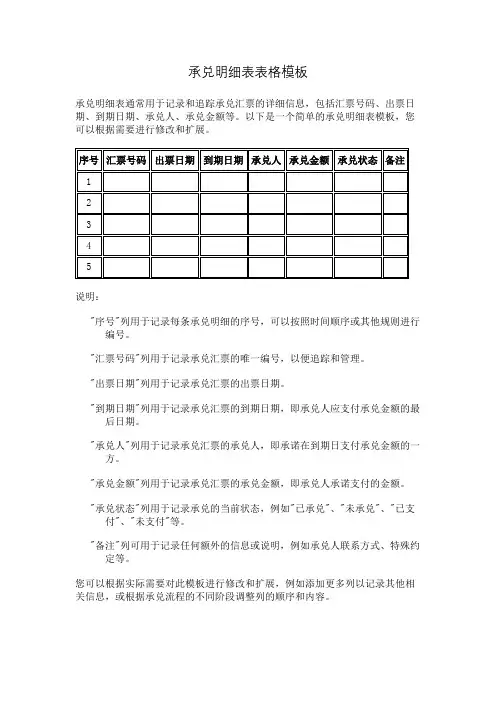 承兑明细表表格模板

承兑明细表通常用于记录和追踪承兑汇票的详细信息，包括汇票号码、出票日期、到期日期、承兑人、承兑金额等。以下是一个简单的承兑明细表模板，您可以根据需要进行修改和扩展。

| 序号 | 汇票号码 | 出票日期 | 到期日期 | 承兑人 | 承兑金额 | 承兑状态 | 备注 |
|---|---|---|---|---|---|---|---|
| 1 | | | | | | | |
| 2 | | | | | | | |
| 3 | | | | | | | |
| 4 | | | | | | | |
| 5 | | | | | | | |

说明：

"序号"列用于记录每条承兑明细的序号，可以按照时间顺序或其他规则进行编号。

"汇票号码"列用于记录承兑汇票的唯一编号，以便追踪和管理。

"出票日期"列用于记录承兑汇票的出票日期。

"到期日期"列用于记录承兑汇票的到期日期，即承兑人应支付承兑金额的最后日期。

"承兑人"列用于记录承兑汇票的承兑人，即承诺在到期日支付承兑金额的一方。

"承兑金额"列用于记录承兑汇票的承兑金额，即承兑人承诺支付的金额。

"承兑状态"列用于记录承兑的当前状态，例如"已承兑"、"未承兑"、"已支付"、"未支付"等。

"备注"列可用于记录任何额外的信息或说明，例如承兑人联系方式、特殊约定等。

您可以根据实际需要对此模板进行修改和扩展，例如添加更多列以记录其他相关信息，或根据承兑流程的不同阶段调整列的顺序和内容。